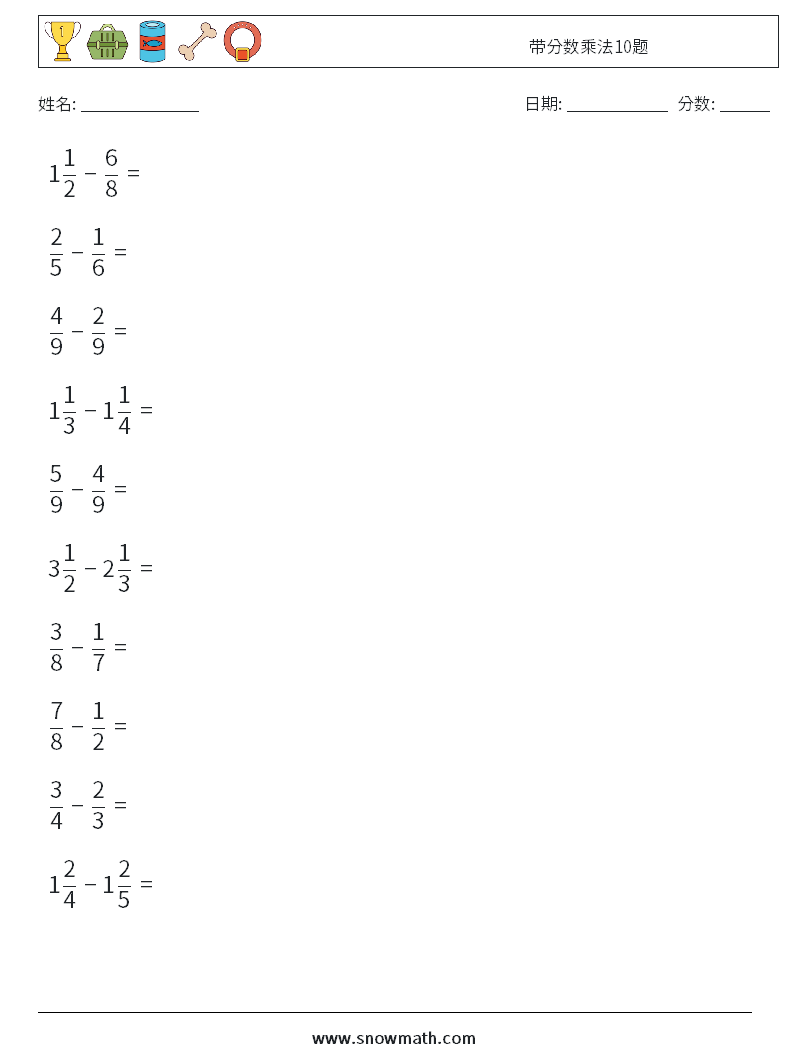 带分数乘法10题

姓名: ______________

日期: ____________ 分数: ______

$1\frac{1}{2} - \frac{6}{8} =$

$\frac{2}{5} - \frac{1}{6} =$

$\frac{4}{9} - \frac{2}{9} =$

$1\frac{1}{3} - 1\frac{1}{4} =$

$\frac{5}{9} - \frac{4}{9} =$

$3\frac{1}{2} - 2\frac{1}{3} =$

$\frac{3}{8} - \frac{1}{7} =$

$\frac{7}{8} - \frac{1}{2} =$

$\frac{3}{4} - \frac{2}{3} =$

$1\frac{2}{4} - 1\frac{2}{5} =$

www.snowmath.com